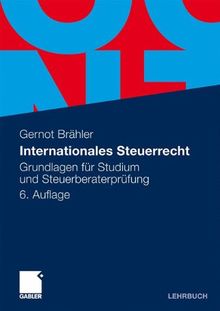 Gernot Brähler

Internationales Steuerrecht

Grundlagen für Studium und Steuerberaterprüfung

6. Auflage

GABLER

LEHRBUCH